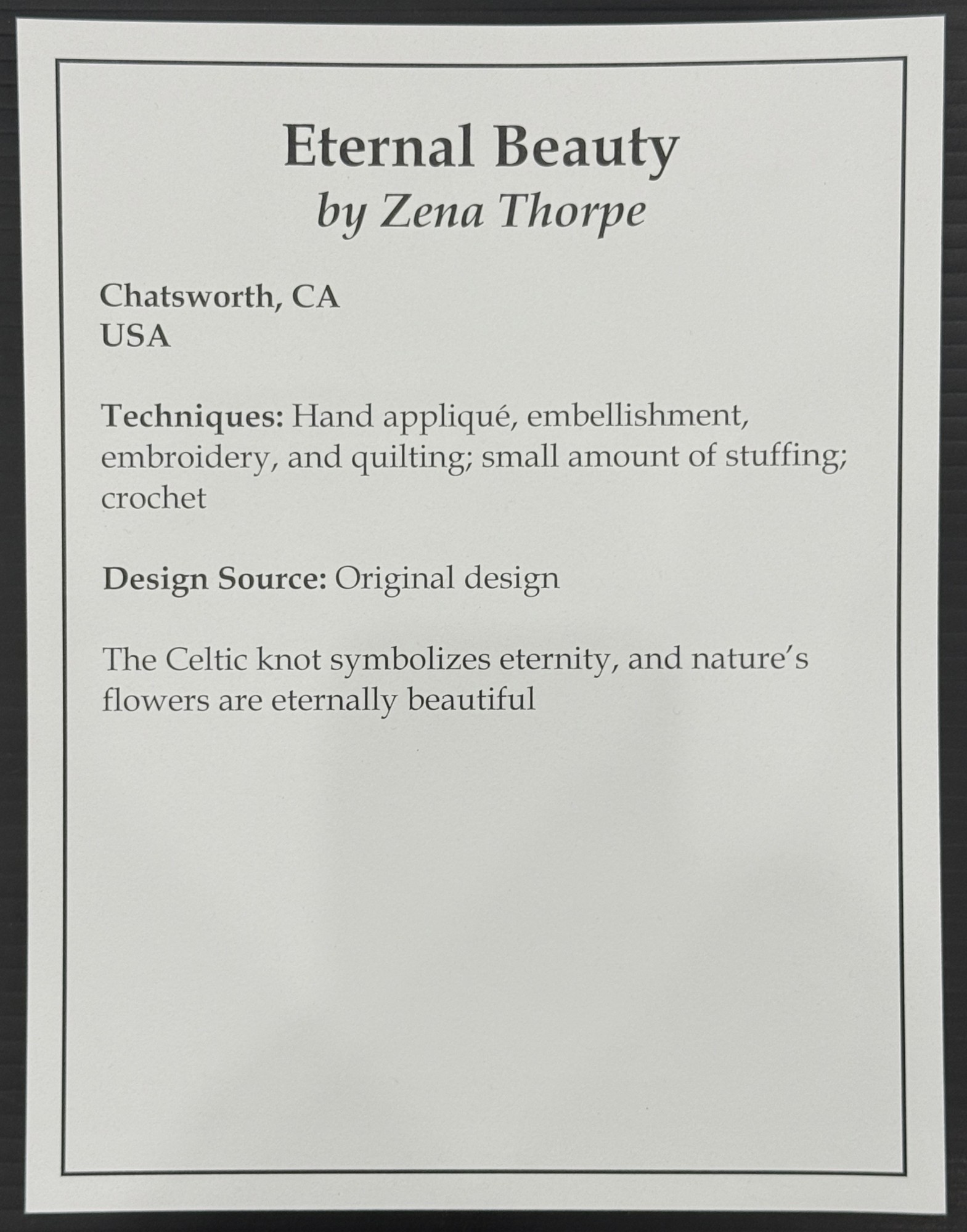 Eternal Beauty
by Zena Thorpe

Chatsworth, CA
USA

Techniques: Hand appliqué, embellishment, embroidery, and quilting; small amount of stuffing; crochet

Design Source: Original design

The Celtic knot symbolizes eternity, and nature's flowers are eternally beautiful